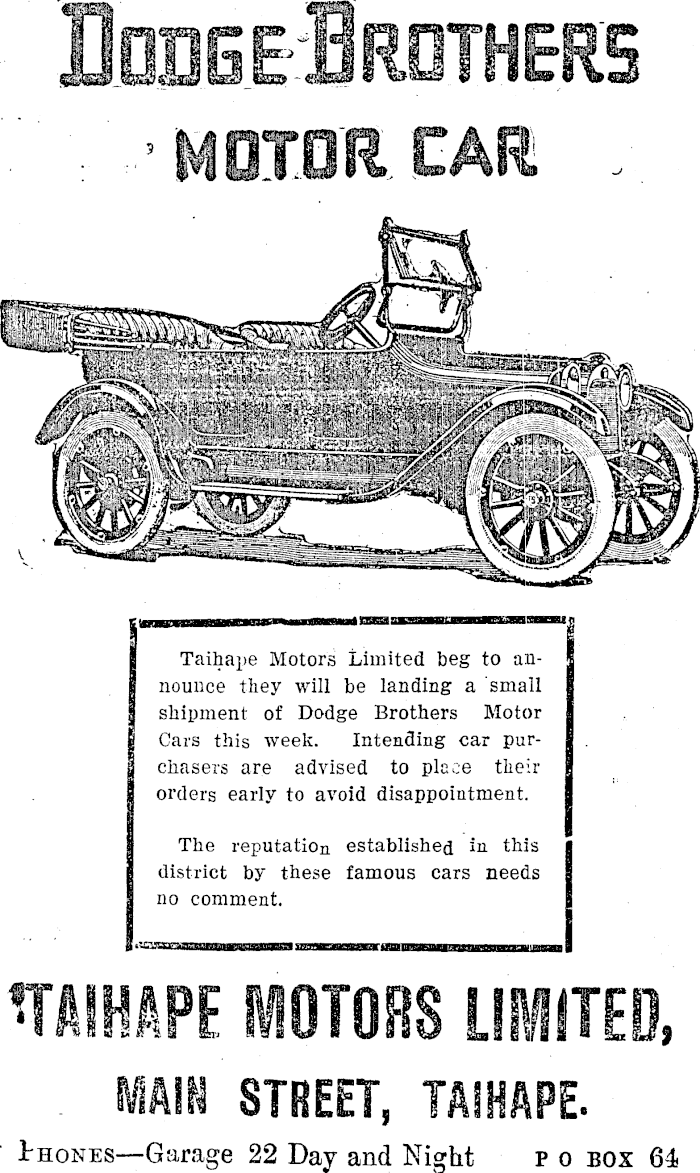 DODGE BROTHERS

MOTOR CAR

Taihape Motors Limited beg to announce they will be landing a small shipment of Dodge Brothers Motor Cars this week. Intending car purchasers are advised to place their orders early to avoid disappointment.

The reputation established in this district by these famous cars needs no comment.

TAIHAPE MOTORS LIMITED,

MAIN STREET, TAIHAPE.

PHONES—Garage 22 Day and Night P O BOX 64